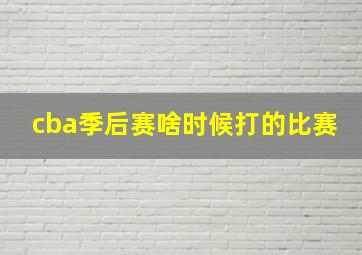 cba季后赛啥时候打的比赛